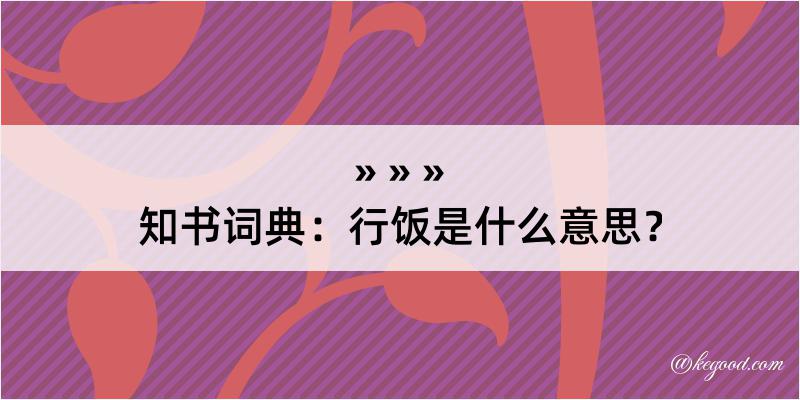 » » »
知书词典：行饭是什么意思？

@kegood.com